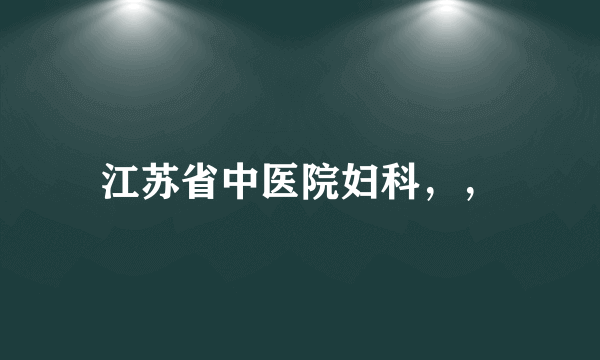 江苏省中医院妇科，，